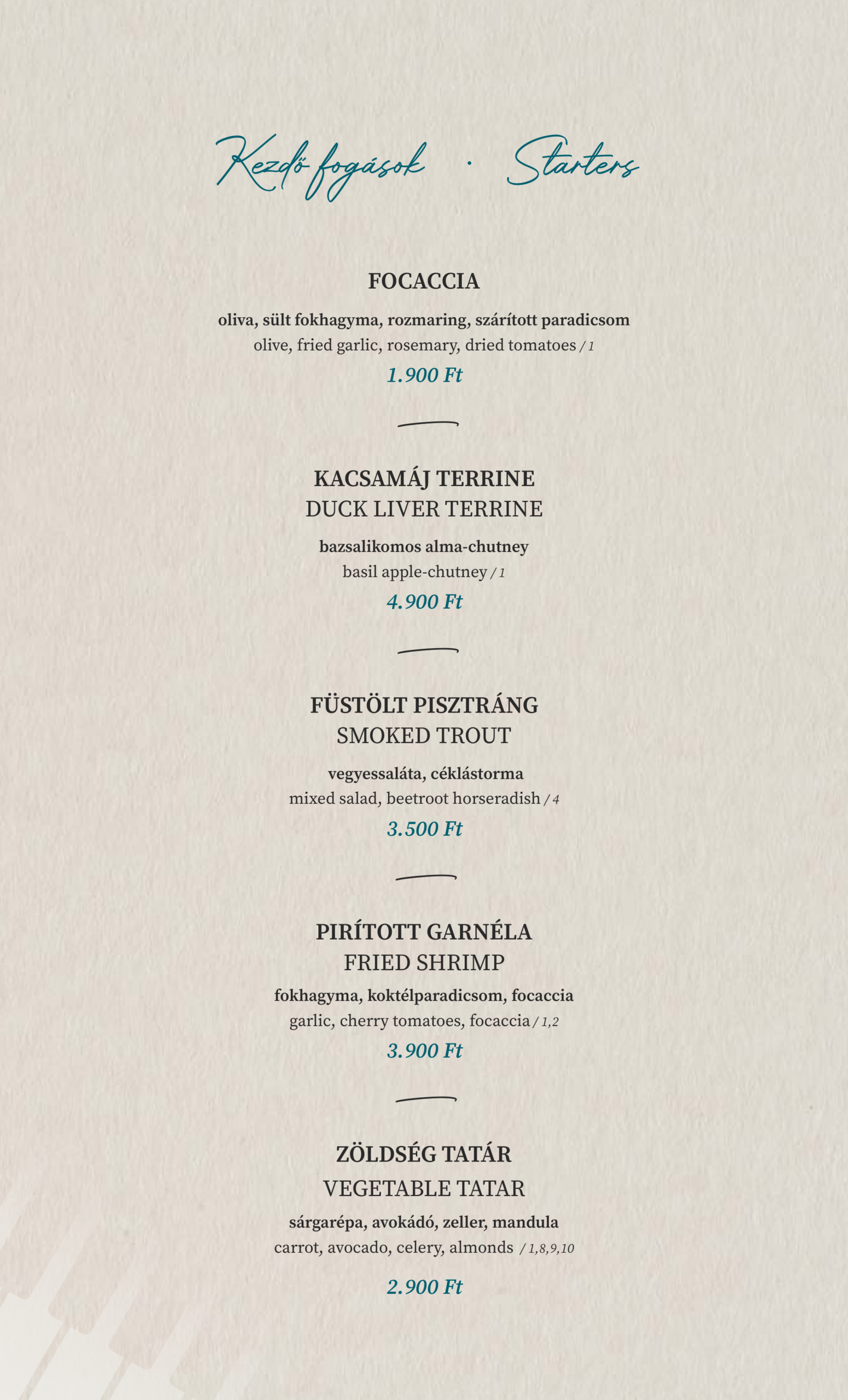 Kezdő fogások · Starters

FOCACCIA

oliva, sült fokhagyma, rozmaring, szárított paradicsom

olive, fried garlic, rosemary, dried tomatoes / 1

1.900 Ft

KACSAMÁJ TERRINE
DUCK LIVER TERRINE

bazsalikomos alma-chutney

basil apple-chutney / 1

4.900 Ft

FÜSTÖLT PISZTRÁNG
SMOKED TROUT

vegyessaláta, céklástorma

mixed salad, beetroot horseradish / 4

3.500 Ft

PIRÍTOTT GARNÉLA
FRIED SHRIMP

fokhagyma, koktélparadicsom, focaccia

garlic, cherry tomatoes, focaccia / 1,2

3.900 Ft

ZÖLDSÉG TATÁR
VEGETABLE TATAR

sárgarépa, avokádó, zeller, mandula

carrot, avocado, celery, almonds / 1,8,9,10

2.900 Ft